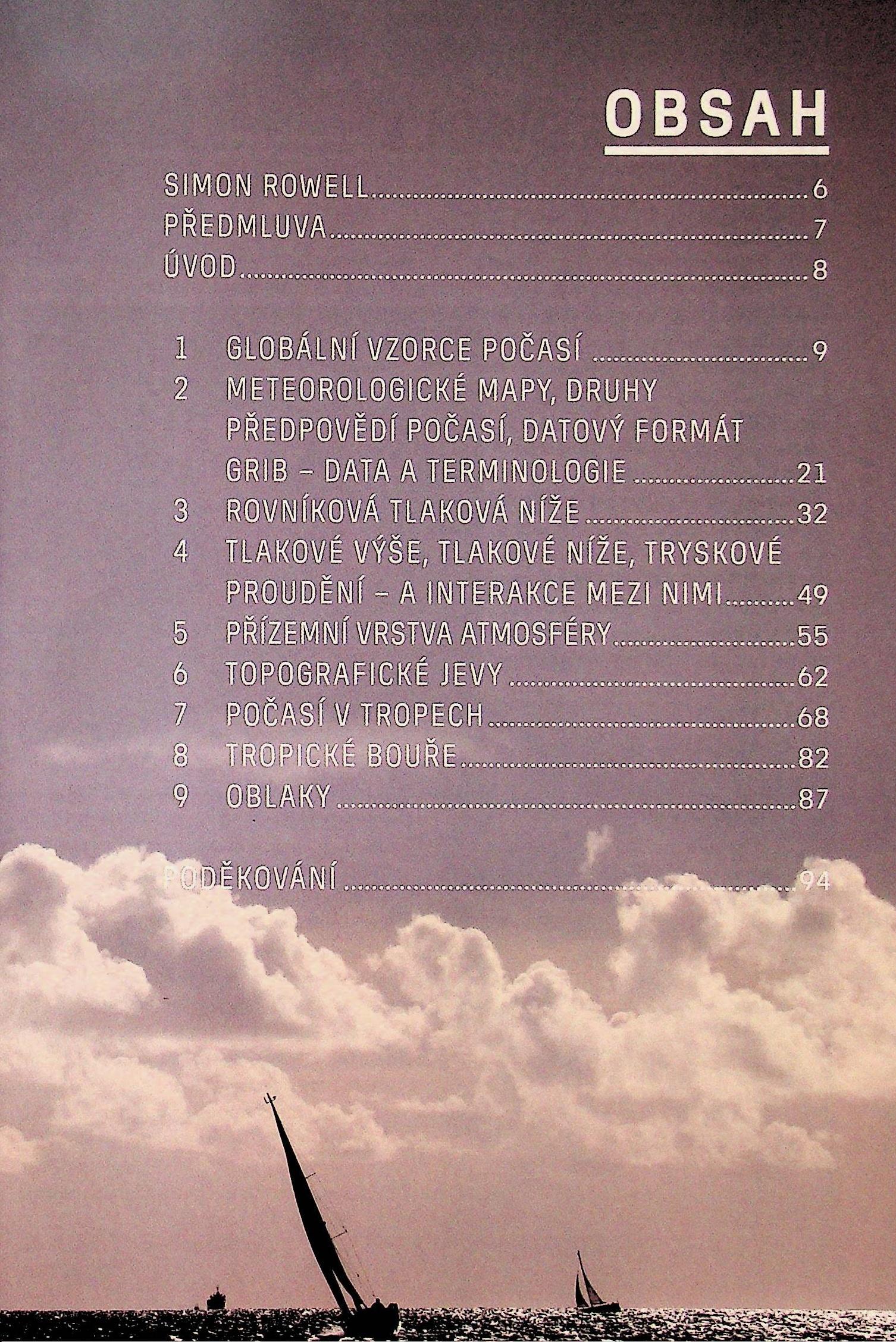 OBSAH

SIMON ROWELL 6
PŘEDMLUVA 7
ÚVOD 8

1 GLOBÁLNÍ VZORCE POČASÍ 9
2 METEOROLOGICKÉ MAPY, DRUHY PŘEDPOVĚDÍ POČASÍ, DATOVÝ FORMÁT GRIB – DATA A TERMINOLOGIE 21
3 ROVNÍKOVÁ TLAKOVÁ NÍŽE 32
4 TLAKOVÉ VÝŠE, TLAKOVÉ NÍŽE, TRYSKOVÉ PROUDĚNÍ – A INTERAKCE MEZI NIMI 49
5 PŘÍZEMNÍ VRSTVA ATMOSFÉRY 55
6 TOPOGRAFICKÉ JEVY 62
7 POČASÍ V TROPECH 68
8 TROPICKÉ BOUŘE 82
9 OBLAKY 87

PODĚKOVÁNÍ 94